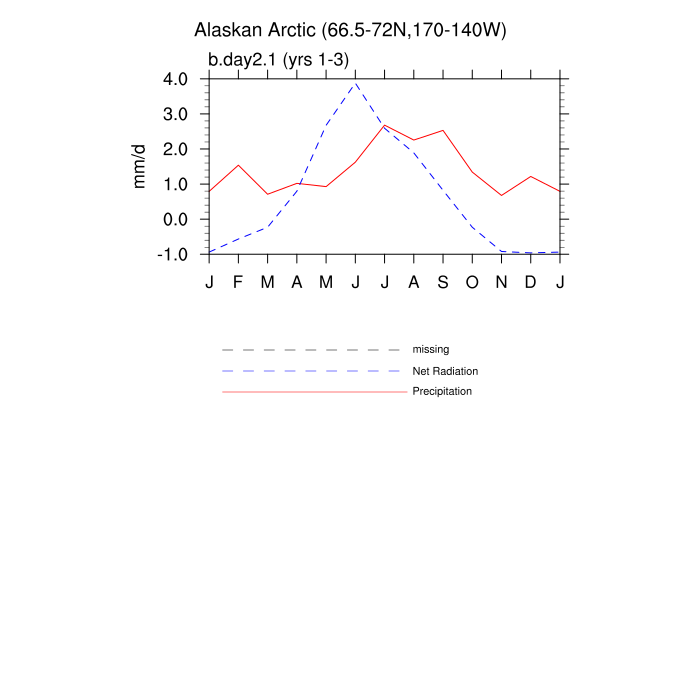 Alaskan Arctic (66.5-72N,170-140W)

b.day2.1 (yrs 1-3)

mm/d

4.0
3.0
2.0
1.0
0.0
-1.0

J F M A M J J A S O N D J

missing
Net Radiation
Precipitation